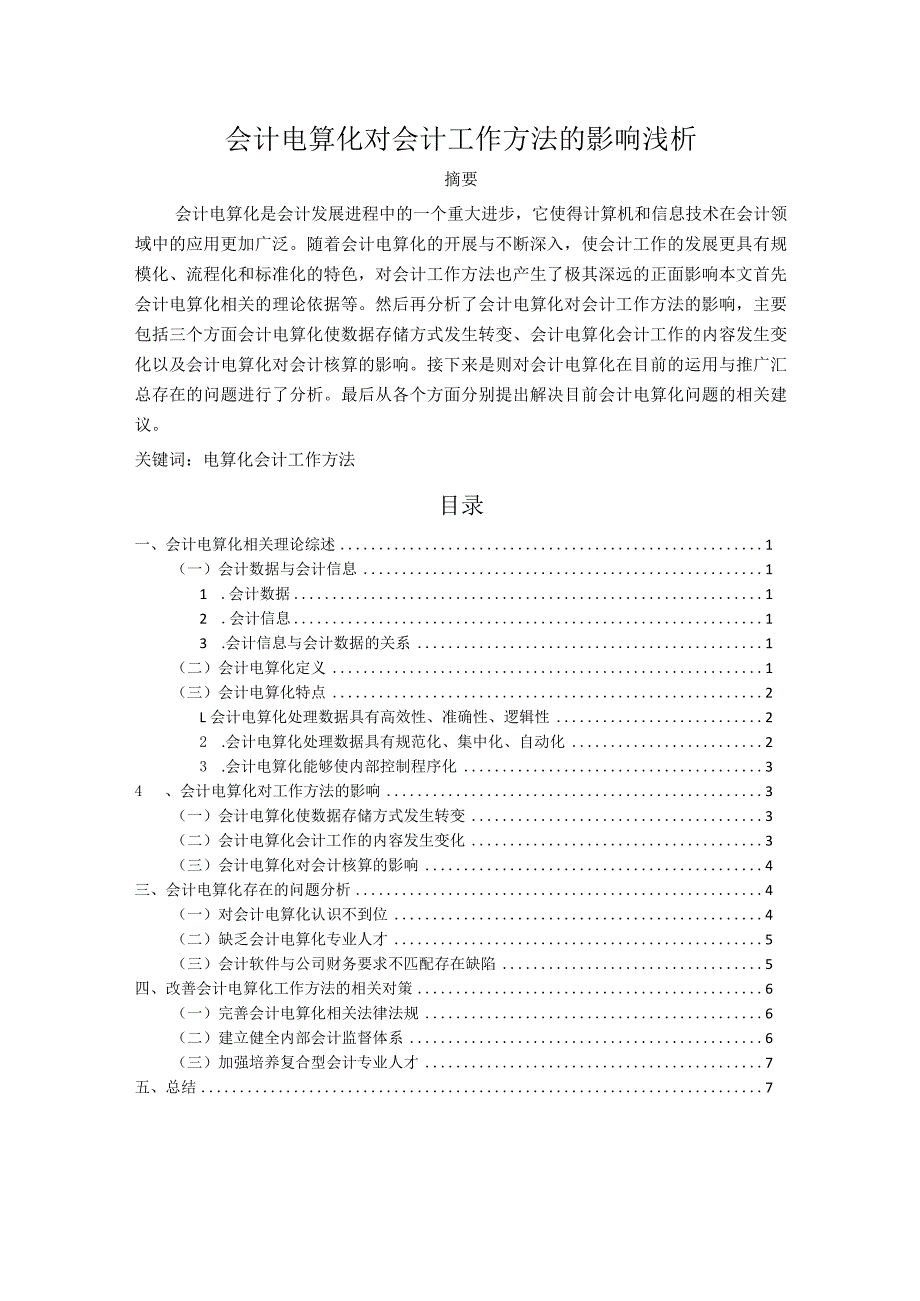 会计电算化对会计工作方法的影响浅析

摘要

会计电算化是会计发展进程中的一个重大进步，它使得计算机和信息技术在会计领域中的应用更加广泛。随着会计电算化的开展与不断深入，使会计工作的发展更具有规模化、流程化和标准化的特色，对会计工作方法也产生了极其深远的正面影响本文首先会计电算化相关的理论依据等。然后再分析了会计电算化对会计工作方法的影响，主要包括三个方面会计电算化使数据存储方式发生转变、会计电算化会计工作的内容发生变化以及会计电算化对会计核算的影响。接下来是则对会计电算化在目前的运用与推广汇总存在的问题进行了分析。最后从各个方面分别提出解决目前会计电算化问题的相关建议。

关键词：电算化会计工作方法

目录

一、会计电算化相关理论综述 1
（一）会计数据与会计信息 1
1 .会计数据 1
2 .会计信息 1
3 .会计信息与会计数据的关系 1
（二）会计电算化定义 1
（三）会计电算化特点 2
L会计电算化处理数据具有高效性、准确性、逻辑性 2
2 .会计电算化处理数据具有规范化、集中化、自动化 2
3 .会计电算化能够使内部控制程序化 3
4 、会计电算化对工作方法的影响 3
（一）会计电算化使数据存储方式发生转变 3
（二）会计电算化会计工作的内容发生变化 3
（三）会计电算化对会计核算的影响 4
三、会计电算化存在的问题分析 4
（一）对会计电算化认识不到位 4
（二）缺乏会计电算化专业人才 5
（三）会计软件与公司财务要求不匹配存在缺陷 5
四、改善会计电算化工作方法的相关对策 6
（一）完善会计电算化相关法律法规 6
（二）建立健全内部会计监督体系 6
（三）加强培养复合型会计专业人才 7
五、总结 7